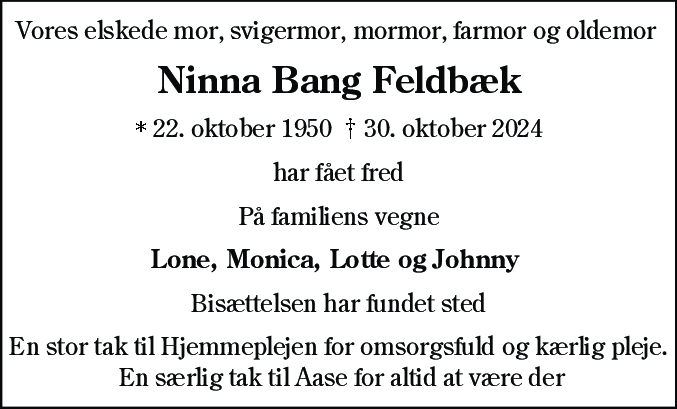 Vores elskede mor, svigermor, mormor, farmor og oldemor

Ninna Bang Feldbæk

* 22. oktober 1950 † 30. oktober 2024

har fået fred

På familiens vegne

Lone, Monica, Lotte og Johnny

Bisættelsen har fundet sted

En stor tak til Hjemmeplejen for omsorgsfuld og kærlig pleje.
En særlig tak til Aase for altid at være der